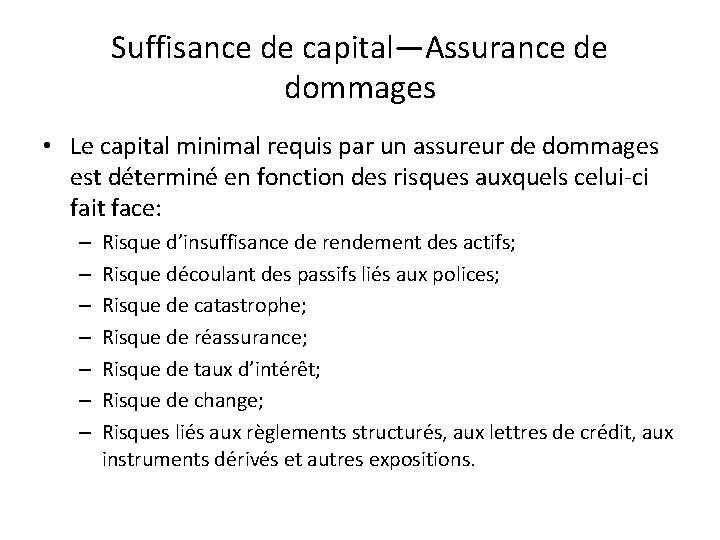 Suffisance de capital—Assurance de dommages

• Le capital minimal requis par un assureur de dommages est déterminé en fonction des risques auxquels celui-ci fait face:
– Risque d’insuffisance de rendement des actifs;
– Risque découlant des passifs liés aux polices;
– Risque de catastrophe;
– Risque de réassurance;
– Risque de taux d’intérêt;
– Risque de change;
– Risques liés aux règlements structurés, aux lettres de crédit, aux instruments dérivés et autres expositions.